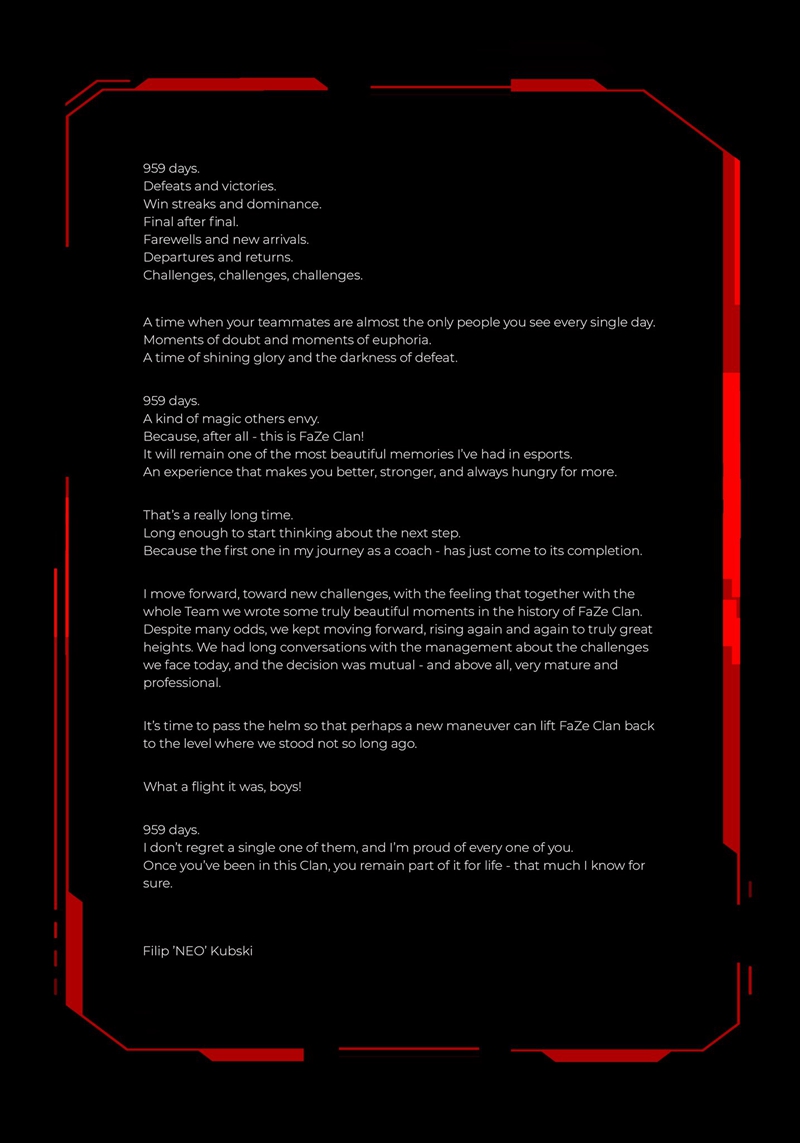 959 days.
Defeats and victories.
Win streaks and dominance.
Final after final.
Farewells and new arrivals.
Departures and returns.
Challenges, challenges, challenges.

A time when your teammates are almost the only people you see every single day.
Moments of doubt and moments of euphoria.
A time of shining glory and the darkness of defeat.

959 days.
A kind of magic others envy.
Because, after all - this is FaZe Clan!
It will remain one of the most beautiful memories I've had in esports.
An experience that makes you better, stronger, and always hungry for more.

That's a really long time.
Long enough to start thinking about the next step.
Because the first one in my journey as a coach - has just come to its completion.

I move forward, toward new challenges, with the feeling that together with the whole Team we wrote some truly beautiful moments in the history of FaZe Clan. Despite many odds, we kept moving forward, rising again and again to truly great heights. We had long conversations with the management about the challenges we face today, and the decision was mutual - and above all, very mature and professional.

It's time to pass the helm so that perhaps a new maneuver can lift FaZe Clan back to the level where we stood not so long ago.

What a flight it was, boys!

959 days.
I don't regret a single one of them, and I'm proud of every one of you.
Once you've been in this Clan, you remain part of it for life - that much I know for sure.

Filip 'NEO' Kubski